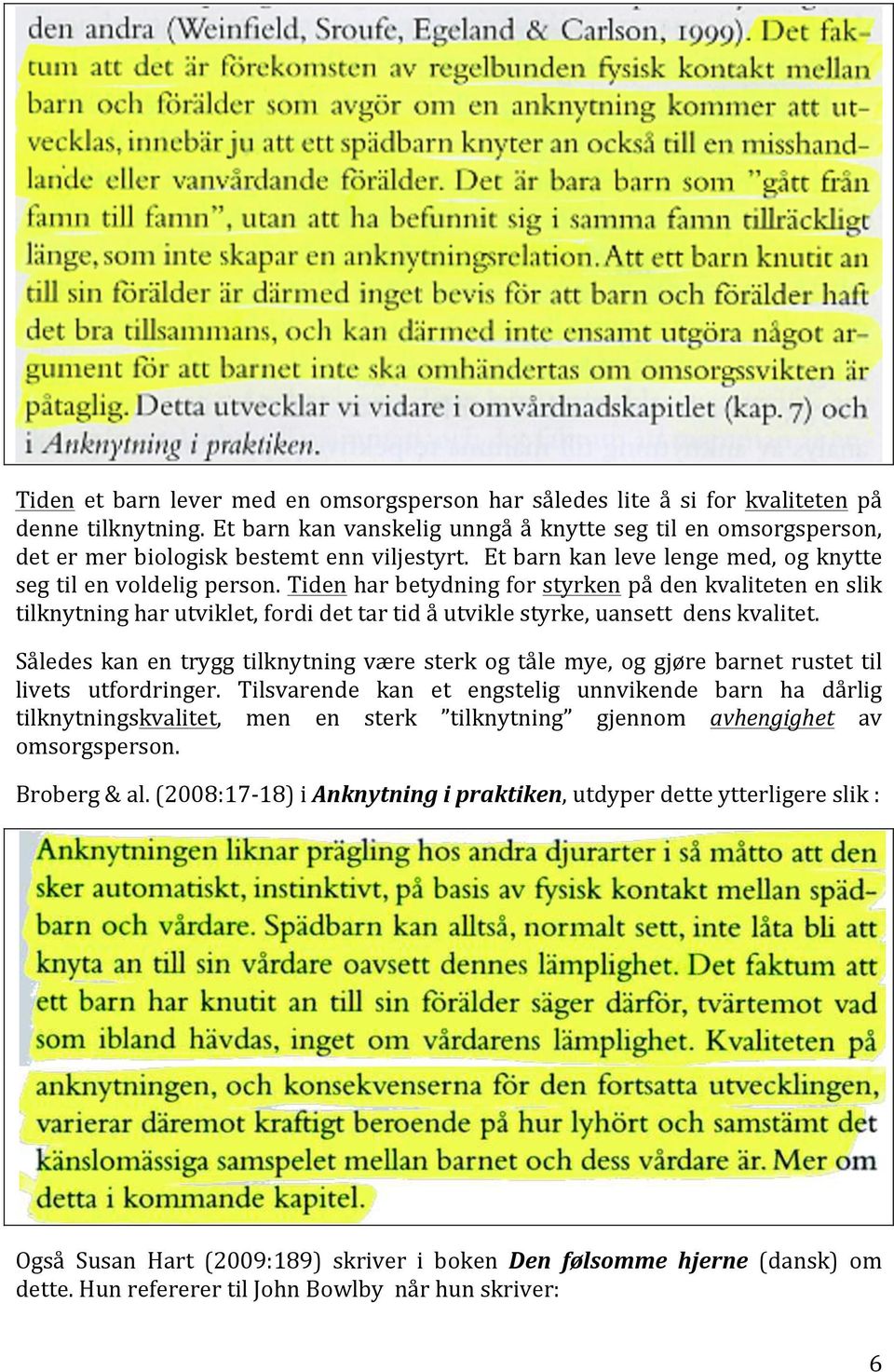 den andra (Weinfield, Sroufe, Egeland & Carlson, 1999). Det faktum att det är förekomsten av regelbunden fysisk kontakt mellan barn och förälder som avgör om en anknytning kommer att utvecklas, innebär ju att ett spädbarn knyter an också till en misshandlande eller vanvårdande förälder. Det är bara barn som "gått från famn till famn", utan att ha befunnit sig i samma famn tillräckligt länge, som inte skapar en anknytningsrelation. Att ett barn knutit an till sin förälder är därmed inget bevis för att barn och förälder haft det bra tillsammans, och kan därmed inte ensamt utgöra något argument för att barnet inte ska omhändertas om omsorgssvikten är påtaglig. Detta utvecklar vi vidare i omvårdnadskapitlet (kap. 7) och i Anknytning i praktiken.

Tiden et barn lever med en omsorgsperson har således lite å si for kvaliteten på denne tilknytning. Et barn kan vanskelig unngå å knytte seg til en omsorgsperson, det er mer biologisk bestemt enn viljestyrt. Et barn kan leve lenge med, og knytte seg til en voldelig person. Tiden har betydning for styrken på den kvaliteten en slik tilknytning har utviklet, fordi det tar tid å utvikle styrke, uansett dens kvalitet.

Således kan en trygg tilknytning være sterk og tåle mye, og gjøre barnet rustet til livets utfordringer. Tilsvarende kan et engstelig unnvikende barn ha dårlig tilknytningskvalitet, men en sterk "tilknytning" gjennom avhengighet av omsorgsperson.

Broberg & al. (2008:17-18) i Anknytning i praktiken, utdyper dette ytterligere slik :

Anknytningen liknar prägling hos andra djurarter i så måtto att den sker automatiskt, instinktivt, på basis av fysisk kontakt mellan spädbarn och vårdare. Spädbarn kan alltså, normalt sett, inte låta bli att knyta an till sin vårdare oavsett dennes lämplighet. Det faktum att ett barn har knutit an till sin förälder säger därför, tvärtemot vad som ibland hävdas, inget om vårdarens lämplighet. Kvaliteten på anknytningen, och konsekvenserna för den fortsatta utvecklingen, varierar däremot kraftigt beroende på hur lyhört och samstämt det känslomässiga samspelet mellan barnet och dess vårdare är. Mer om detta i kommande kapitel.

Også Susan Hart (2009:189) skriver i boken Den følsomme hjerne (dansk) om dette. Hun refererer til John Bowlby når hun skriver:

6